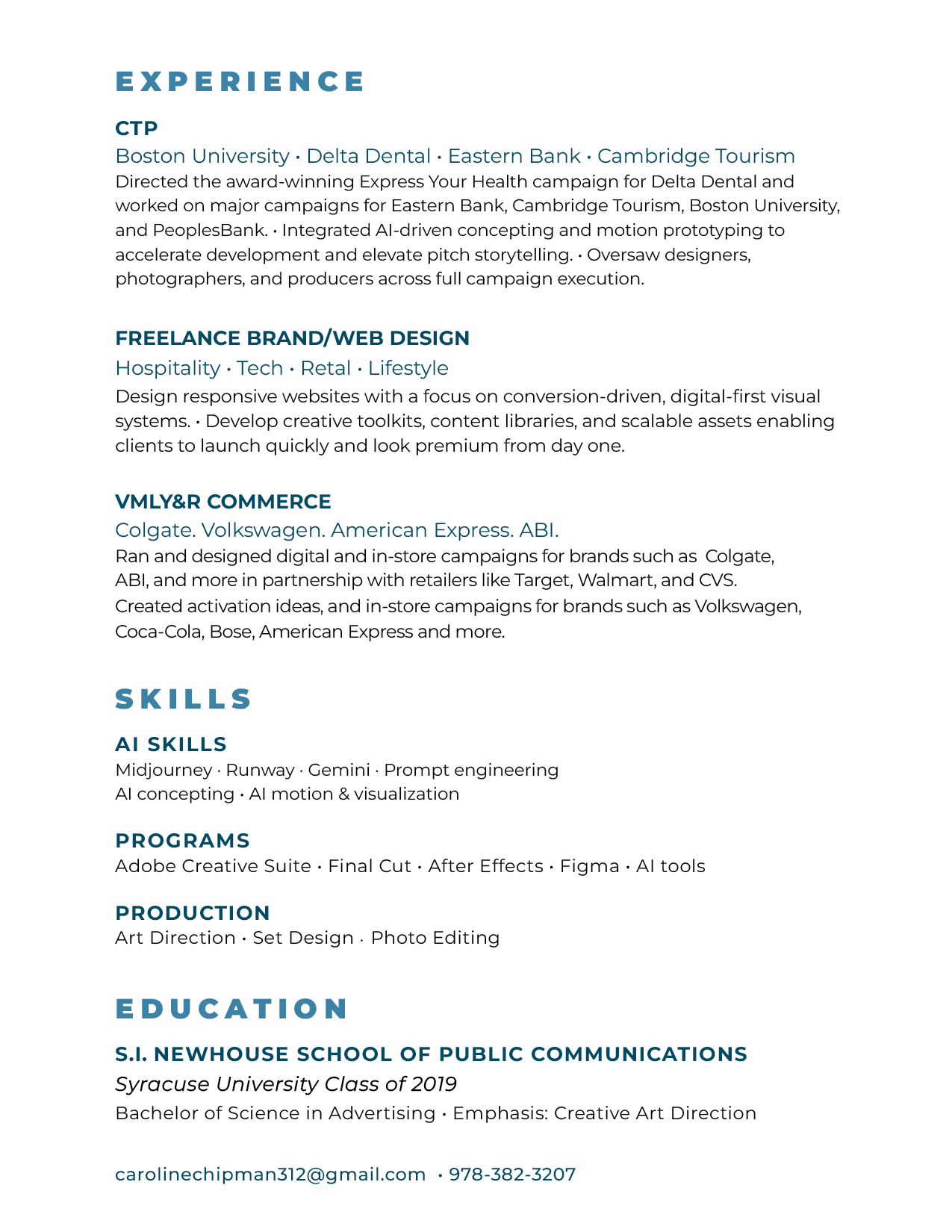 EXPERIENCE

CTP

Boston University • Delta Dental • Eastern Bank • Cambridge Tourism

Directed the award-winning Express Your Health campaign for Delta Dental and worked on major campaigns for Eastern Bank, Cambridge Tourism, Boston University, and PeoplesBank. • Integrated AI-driven concepting and motion prototyping to accelerate development and elevate pitch storytelling. • Oversaw designers, photographers, and producers across full campaign execution.

FREELANCE BRAND/WEB DESIGN

Hospitality • Tech • Retal • Lifestyle

Design responsive websites with a focus on conversion-driven, digital-first visual systems. • Develop creative toolkits, content libraries, and scalable assets enabling clients to launch quickly and look premium from day one.

VMLY&R COMMERCE

Colgate. Volkswagen. American Express. ABI.

Ran and designed digital and in-store campaigns for brands such as Colgate, ABI, and more in partnership with retailers like Target, Walmart, and CVS. Created activation ideas, and in-store campaigns for brands such as Volkswagen, Coca-Cola, Bose, American Express and more.

SKILLS

AI SKILLS

Midjourney · Runway · Gemini · Prompt engineering
AI concepting • AI motion & visualization

PROGRAMS

Adobe Creative Suite • Final Cut • After Effects • Figma • AI tools

PRODUCTION

Art Direction • Set Design · Photo Editing

EDUCATION

S.I. NEWHOUSE SCHOOL OF PUBLIC COMMUNICATIONS

Syracuse University Class of 2019

Bachelor of Science in Advertising • Emphasis: Creative Art Direction

carolinechipman312@gmail.com • 978-382-3207